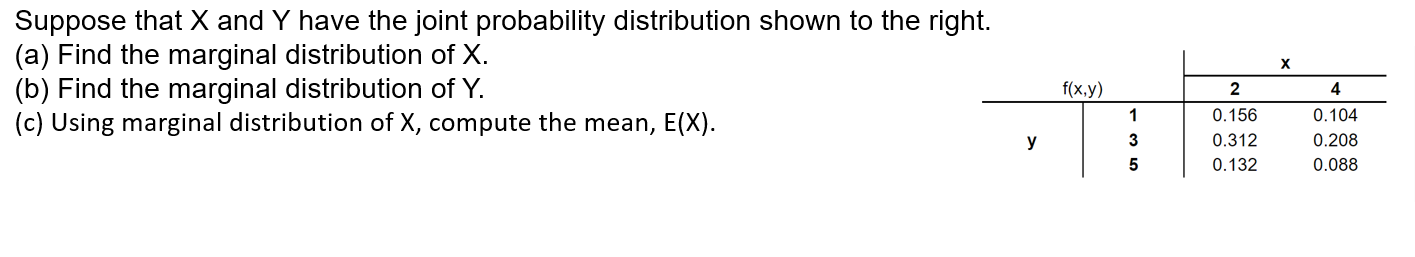 Suppose that X and Y have the joint probability distribution shown to the right.
(a) Find the marginal distribution of X.
(b) Find the marginal distribution of Y.
(c) Using marginal distribution of X, compute the mean, E(X).

| | | x | |
|---|---|---|---|
| f(x,y) | | 2 | 4 |
| y | 1 | 0.156 | 0.104 |
| | 3 | 0.312 | 0.208 |
| | 5 | 0.132 | 0.088 |